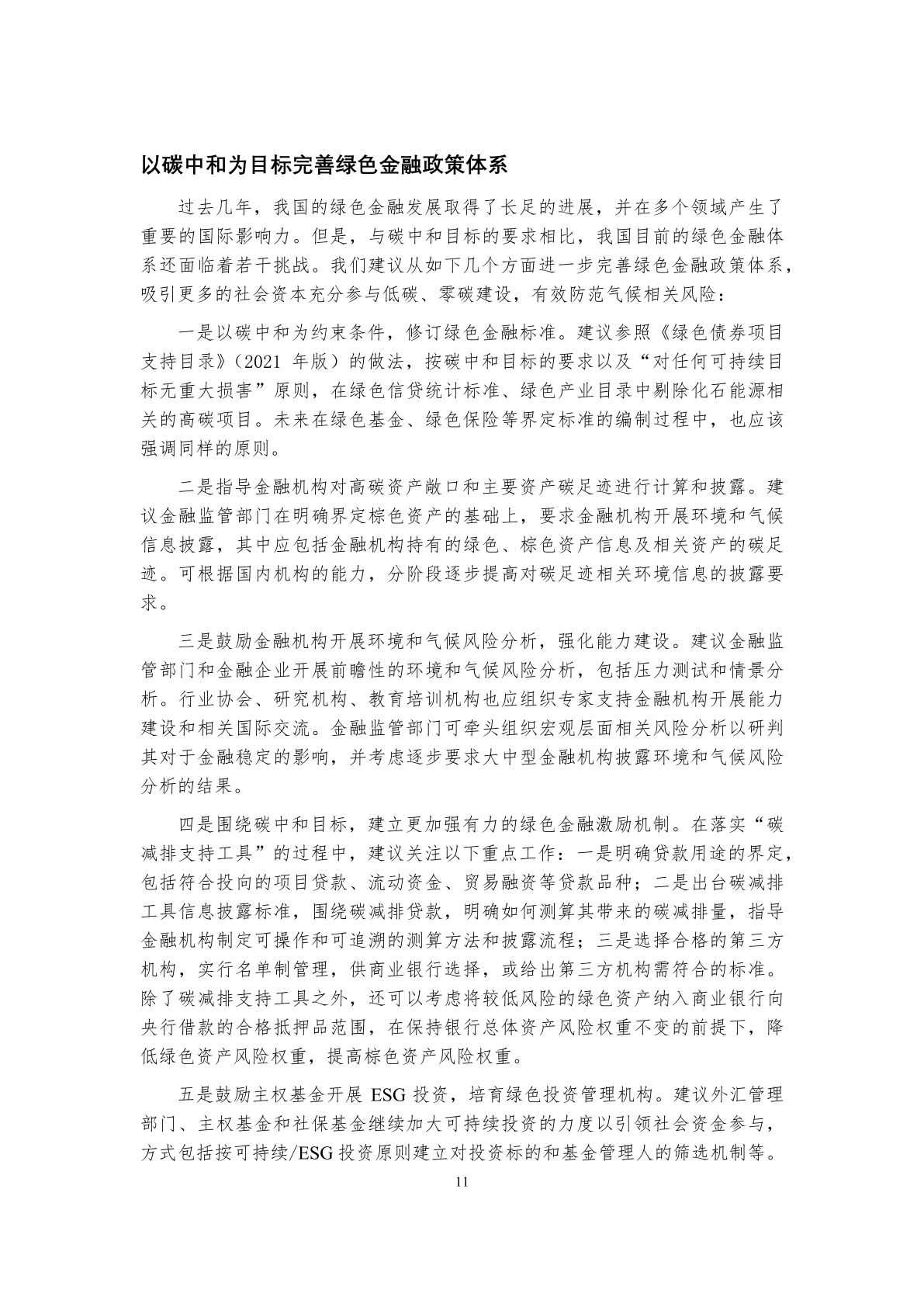 以碳中和为目标完善绿色金融政策体系

过去几年，我国的绿色金融发展取得了长足的进展，并在多个领域产生了重要的国际影响力。但是，与碳中和目标的要求相比，我国目前的绿色金融体系还面临着若干挑战。我们建议从如下几个方面进一步完善绿色金融政策体系，吸引更多的社会资本充分参与低碳、零碳建设，有效防范气候相关风险：

一是以碳中和为约束条件，修订绿色金融标准。建议参照《绿色债券项目支持目录》（2021 年版）的做法，按碳中和目标的要求以及“对任何可持续目标无重大损害”原则，在绿色信贷统计标准、绿色产业目录中剔除化石能源相关的高碳项目。未来在绿色基金、绿色保险等界定标准的编制过程中，也应该强调同样的原则。

二是指导金融机构对高碳资产敞口和主要资产碳足迹进行计算和披露。建议金融监管部门在明确界定棕色资产的基础上，要求金融机构开展环境和气候信息披露，其中应包括金融机构持有的绿色、棕色资产信息及相关资产的碳足迹。可根据国内机构的能力，分阶段逐步提高对碳足迹相关环境信息的披露要求。

三是鼓励金融机构开展环境和气候风险分析，强化能力建设。建议金融监管部门和金融企业开展前瞻性的环境和气候风险分析，包括压力测试和情景分析。行业协会、研究机构、教育培训机构也应组织专家支持金融机构开展能力建设和相关国际交流。金融监管部门可牵头组织宏观层面相关风险分析以研判其对于金融稳定的影响，并考虑逐步要求大中型金融机构披露环境和气候风险分析的结果。

四是围绕碳中和目标，建立更加强有力的绿色金融激励机制。在落实“碳减排支持工具”的过程中，建议关注以下重点工作：一是明确贷款用途的界定，包括符合投向的项目贷款、流动资金、贸易融资等贷款品种；二是出台碳减排工具信息披露标准，围绕碳减排贷款，明确如何测算其带来的碳减排量，指导金融机构制定可操作和可追溯的测算方法和披露流程；三是选择合格的第三方机构，实行名单制管理，供商业银行选择，或给出第三方机构需符合的标准。除了碳减排支持工具之外，还可以考虑将较低风险的绿色资产纳入商业银行向央行借款的合格抵押品范围，在保持银行总体资产风险权重不变的前提下，降低绿色资产风险权重，提高棕色资产风险权重。

五是鼓励主权基金开展 ESG 投资，培育绿色投资管理机构。建议外汇管理部门、主权基金和社保基金继续加大可持续投资的力度以引领社会资金参与，方式包括按可持续/ESG 投资原则建立对投资标的和基金管理人的筛选机制等。

11